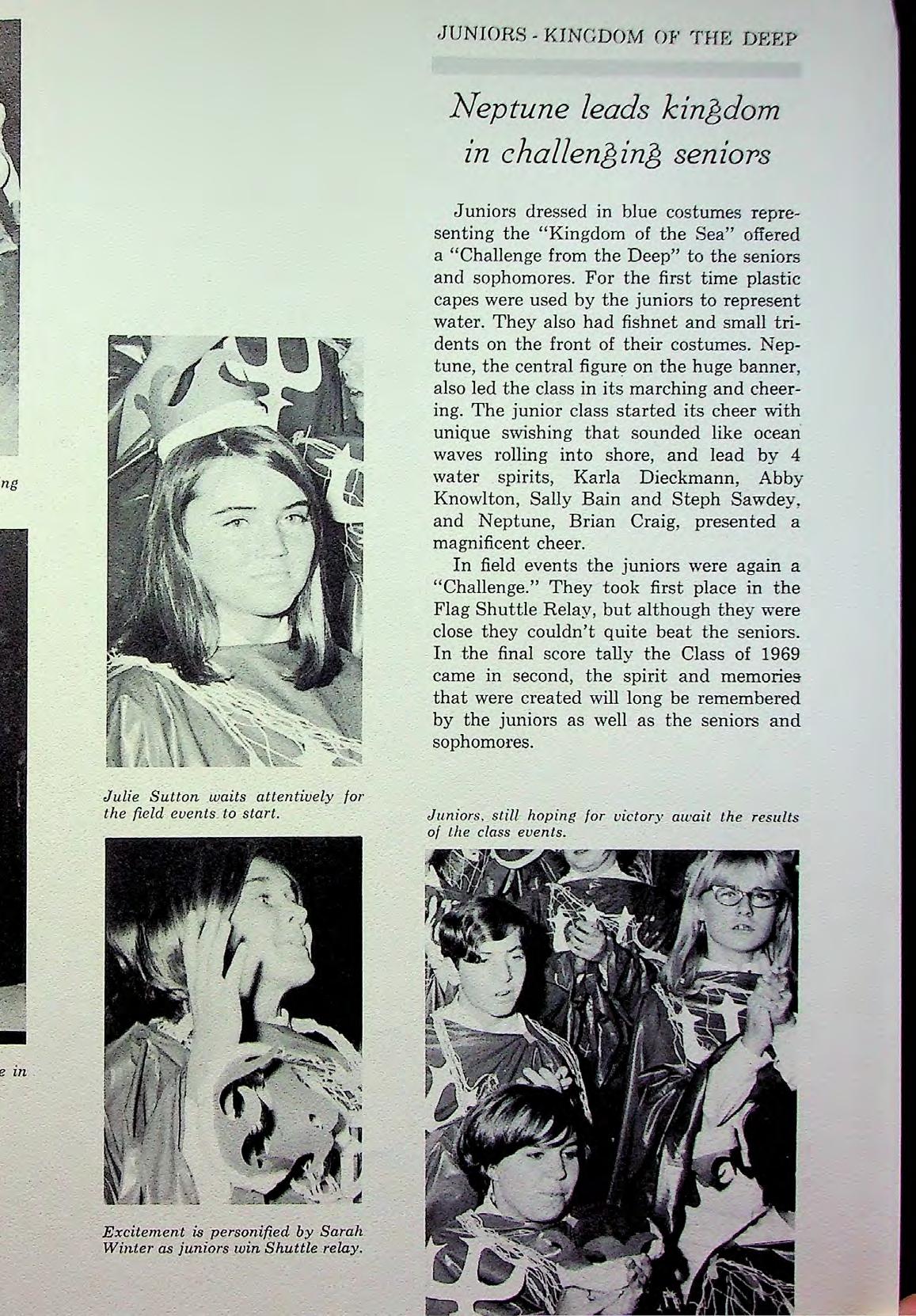 JUNIORS - KINGDOM OF THE DEEP

Neptune leads kingdom in challenging seniors

Juniors dressed in blue costumes representing the "Kingdom of the Sea" offered a "Challenge from the Deep" to the seniors and sophomores. For the first time plastic capes were used by the juniors to represent water. They also had fishnet and small tridents on the front of their costumes. Neptune, the central figure on the huge banner, also led the class in its marching and cheering. The junior class started its cheer with unique swishing that sounded like ocean waves rolling into shore, and lead by 4 water spirits, Karla Dieckmann, Abby Knowlton, Sally Bain and Steph Sawdey, and Neptune, Brian Craig, presented a magnificent cheer.

In field events the juniors were again a "Challenge." They took first place in the Flag Shuttle Relay, but although they were close they couldn't quite beat the seniors. In the final score tally the Class of 1969 came in second, the spirit and memories that were created will long be remembered by the juniors as well as the seniors and sophomores.

ng

Julie Sutton waits attentively for the field events to start.

Juniors, still hoping for victory await the results of the class events.

e in

Excitement is personified by Sarah Winter as juniors win Shuttle relay.